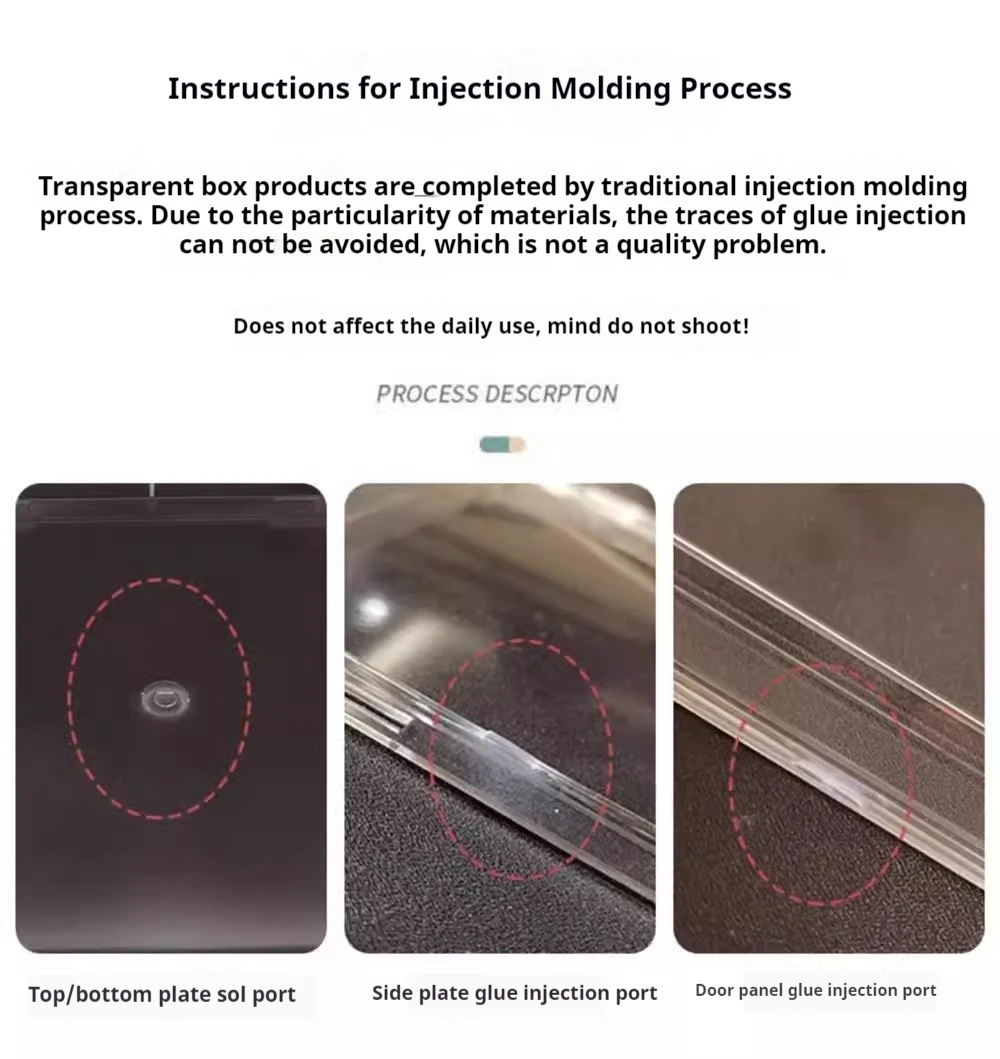 Instructions for Injection Molding Process

Transparent box products are completed by traditional injection molding process. Due to the particularity of materials, the traces of glue injection can not be avoided, which is not a quality problem.

Does not affect the daily use, mind do not shoot!

PROCESS DESCRPTON

Top/bottom plate sol port

Side plate glue injection port

Door panel glue injection port